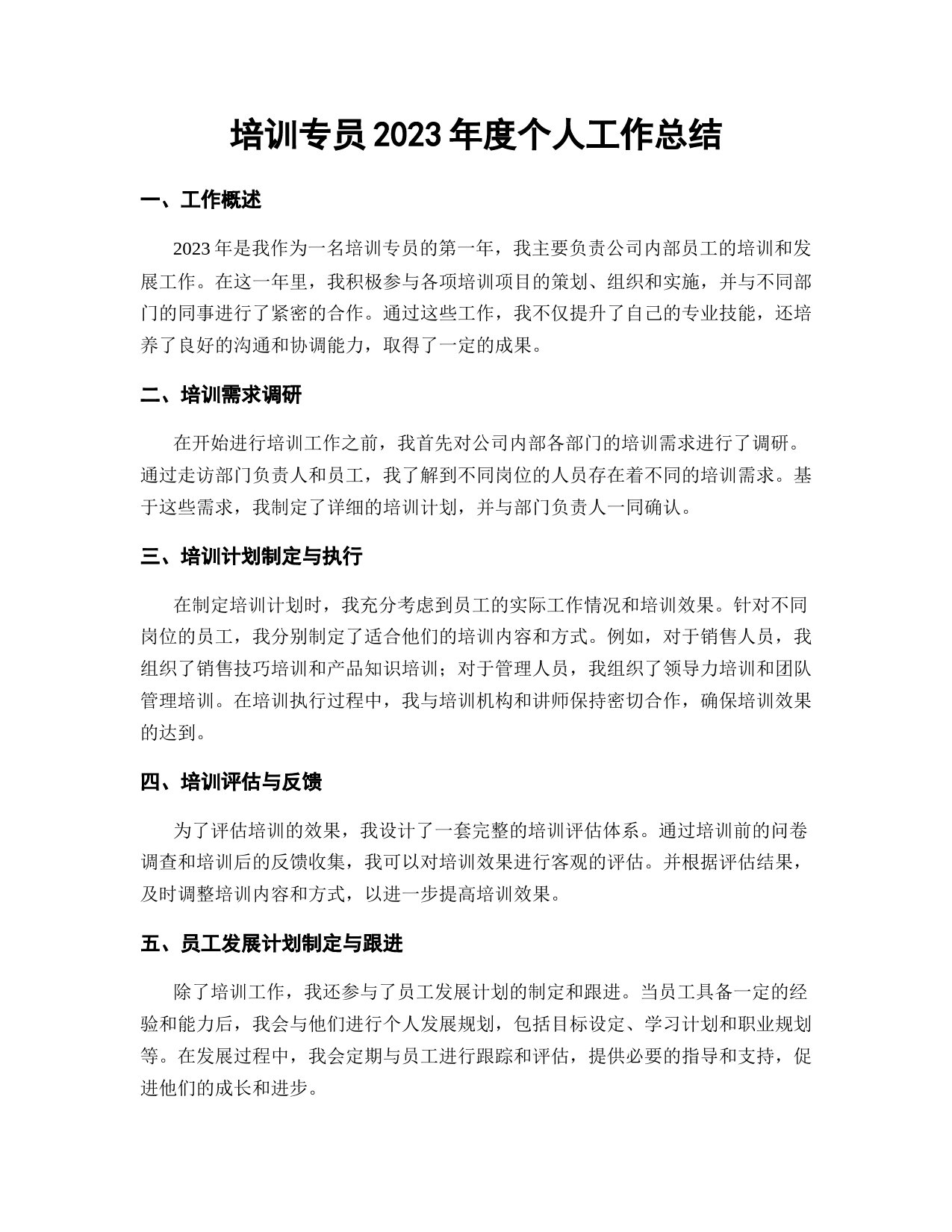 培训专员2023年度个人工作总结

一、工作概述

2023年是我作为一名培训专员的第一年，我主要负责公司内部员工的培训和发展工作。在这一年里，我积极参与各项培训项目的策划、组织和实施，并与不同部门的同事进行了紧密的合作。通过这些工作，我不仅提升了自己的专业技能，还培养了良好的沟通和协调能力，取得了一定的成果。

二、培训需求调研

在开始进行培训工作之前，我首先对公司内部各部门的培训需求进行了调研。通过走访部门负责人和员工，我了解到不同岗位的人员存在着不同的培训需求。基于这些需求，我制定了详细的培训计划，并与部门负责人一同确认。

三、培训计划制定与执行

在制定培训计划时，我充分考虑到员工的实际工作情况和培训效果。针对不同岗位的员工，我分别制定了适合他们的培训内容和方式。例如，对于销售人员，我组织了销售技巧培训和产品知识培训；对于管理人员，我组织了领导力培训和团队管理培训。在培训执行过程中，我与培训机构和讲师保持密切合作，确保培训效果的达到。

四、培训评估与反馈

为了评估培训的效果，我设计了一套完整的培训评估体系。通过培训前的问卷调查和培训后的反馈收集，我可以对培训效果进行客观的评估。并根据评估结果，及时调整培训内容和方式，以进一步提高培训效果。

五、员工发展计划制定与跟进

除了培训工作，我还参与了员工发展计划的制定和跟进。当员工具备一定的经验和能力后，我会与他们进行个人发展规划，包括目标设定、学习计划和职业规划等。在发展过程中，我会定期与员工进行跟踪和评估，提供必要的指导和支持，促进他们的成长和进步。